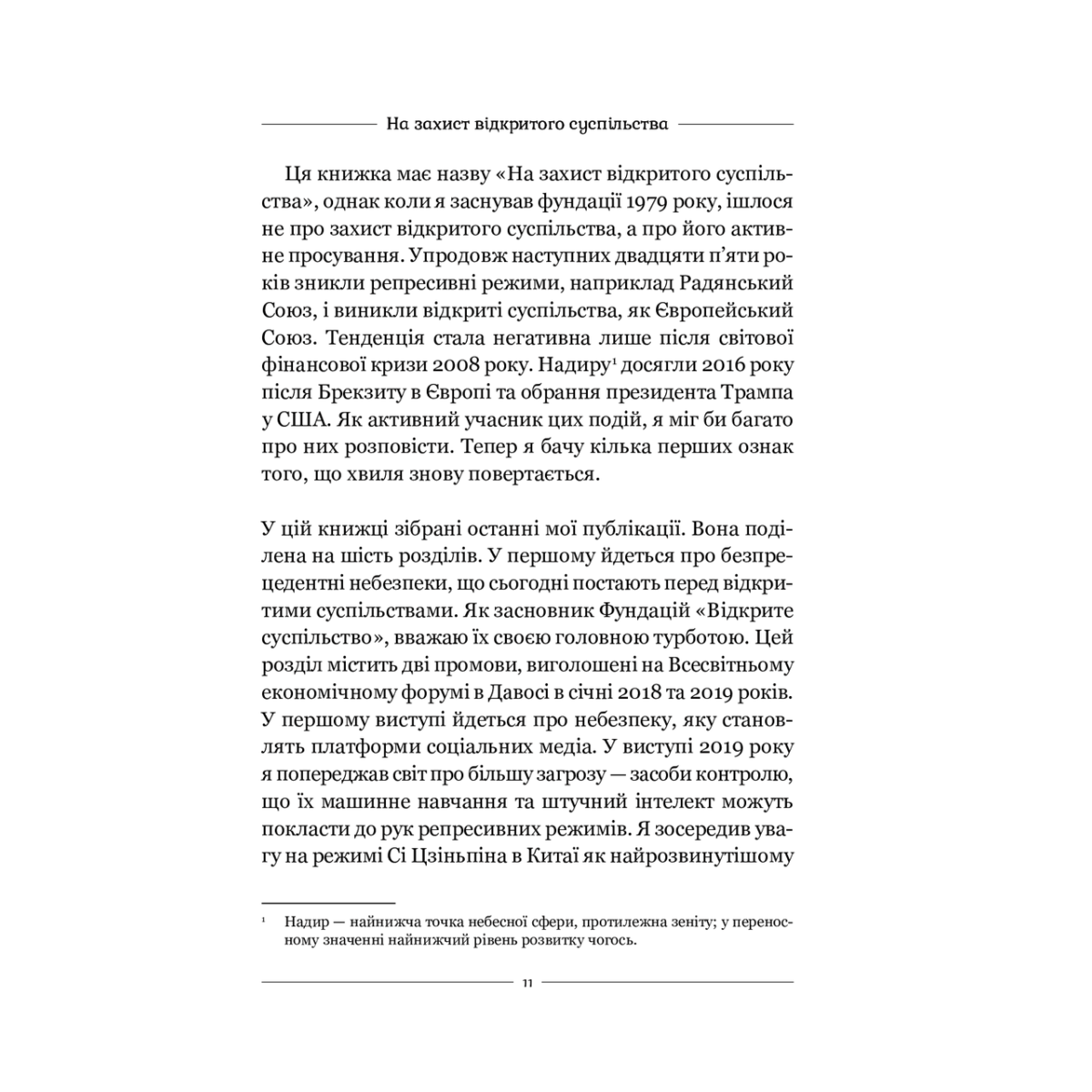 На захист відкритого суспільства

Ця книжка має назву «На захист відкритого суспільства», однак коли я заснував фундації 1979 року, ішлося не про захист відкритого суспільства, а про його активне просування. Упродовж наступних двадцяти п'яти років зникли репресивні режими, наприклад Радянський Союз, і виникли відкриті суспільства, як Європейський Союз. Тенденція стала негативна лише після світової фінансової кризи 2008 року. Надиру$^1$ досягли 2016 року після Брекзиту в Європі та обрання президента Трампа у США. Як активний учасник цих подій, я міг би багато про них розповісти. Тепер я бачу кілька перших ознак того, що хвиля знову повертається.

У цій книжці зібрані останні мої публікації. Вона поділена на шість розділів. У першому йдеться про безпрецедентні небезпеки, що сьогодні постають перед відкритими суспільствами. Як засновник Фундацій «Відкрите суспільство», вважаю їх своєю головною турботою. Цей розділ містить дві промови, виголошені на Всесвітньому економічному форумі в Давосі в січні 2018 та 2019 років. У першому виступі йдеться про небезпеку, яку становлять платформи соціальних медіа. У виступі 2019 року я попереджав світ про більшу загрозу — засоби контролю, що їх машинне навчання та штучний інтелект можуть покласти до рук репресивних режимів. Я зосередив увагу на режимі Сі Цзіньпіна в Китаї як найрозвинутішому

$^1$ Надир — найнижча точка небесної сфери, протилежна зеніту; у переносному значенні найнижчий рівень розвитку чогось.

11